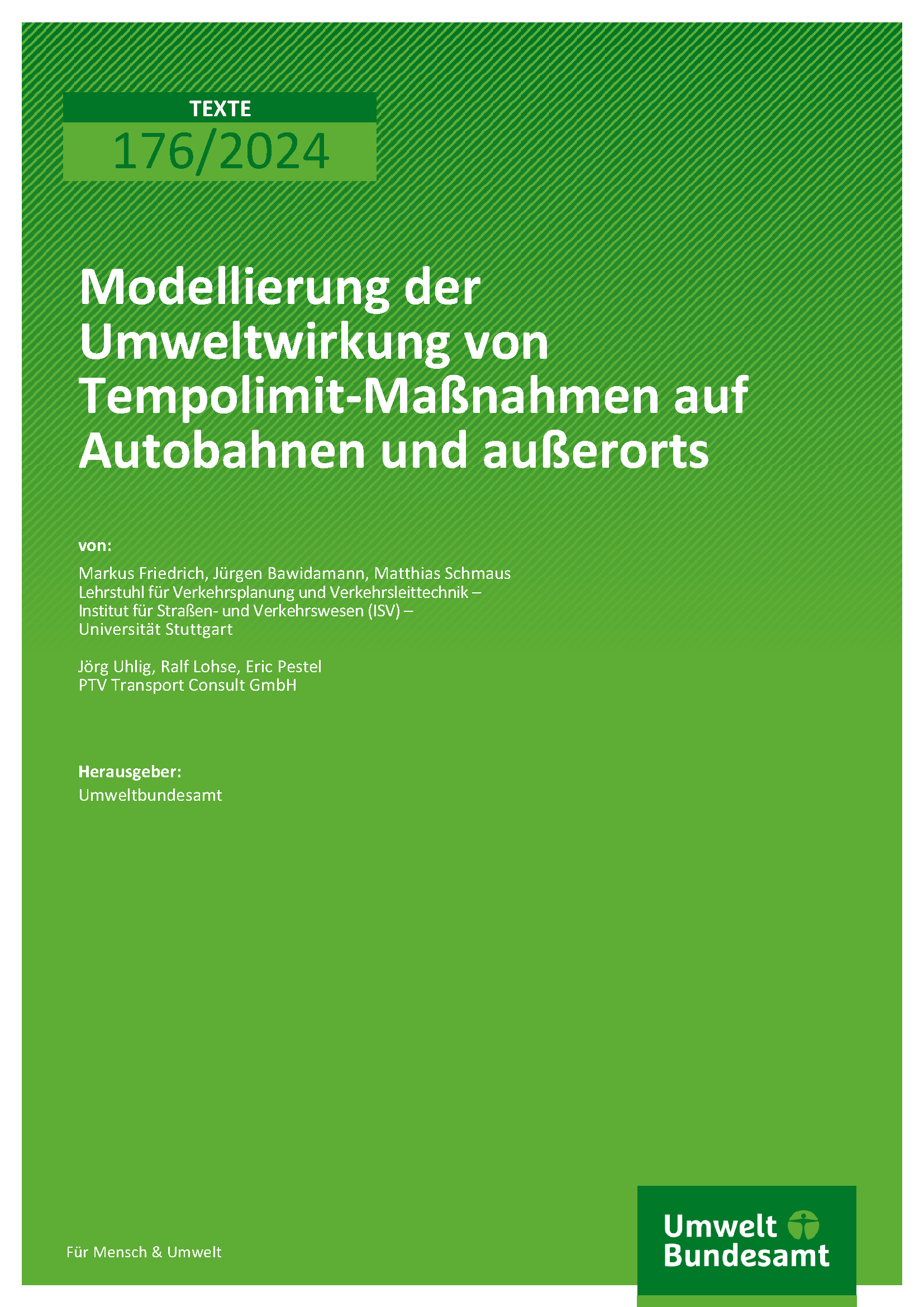 TEXTE
176/2024

Modellierung der Umweltwirkung von Tempolimit-Maßnahmen auf Autobahnen und außerorts

von:

Markus Friedrich, Jürgen Bawidamann, Matthias Schmaus
Lehrstuhl für Verkehrsplanung und Verkehrsleittechnik –
Institut für Straßen- und Verkehrswesen (ISV) –
Universität Stuttgart

Jörg Uhlig, Ralf Lohse, Eric Pestel
PTV Transport Consult GmbH

Herausgeber:
Umweltbundesamt

Für Mensch & Umwelt

Umwelt
Bundesamt